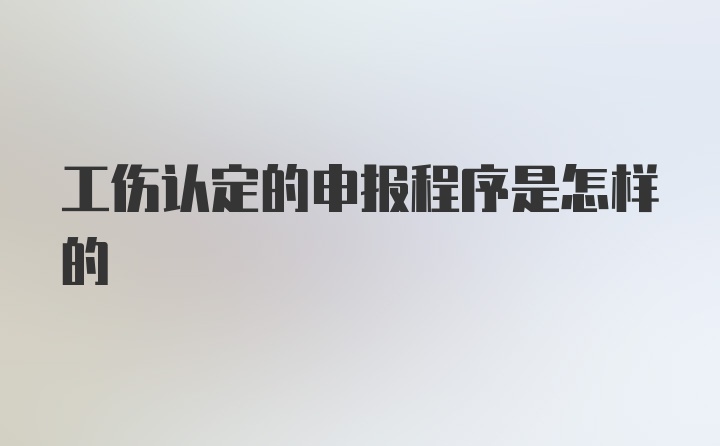 工伤认定的申报程序是怎样的